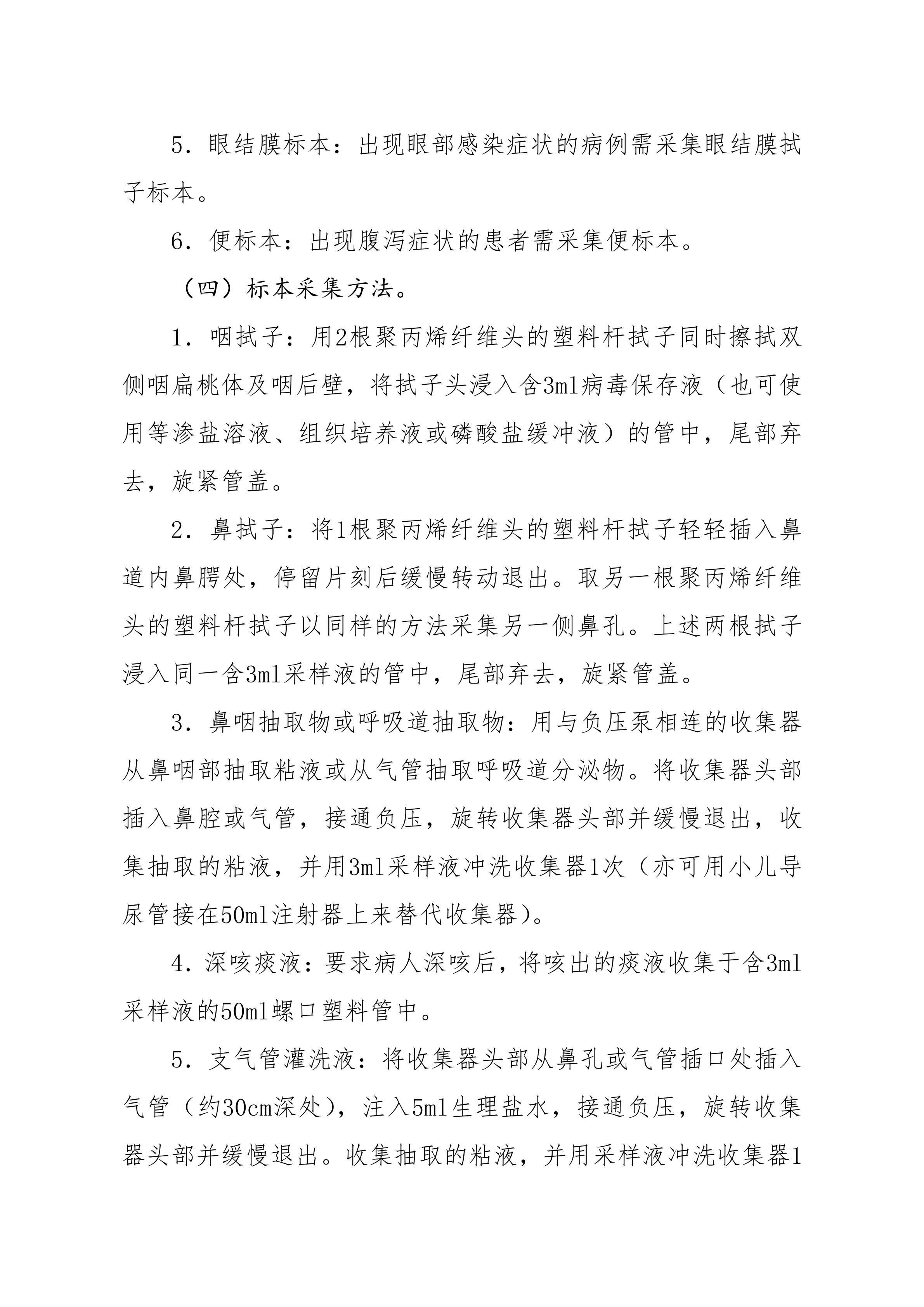 5．眼结膜标本：出现眼部感染症状的病例需采集眼结膜拭子标本。

6．便标本：出现腹泻症状的患者需采集便标本。

（四）标本采集方法。

1．咽拭子：用2根聚丙烯纤维头的塑料杆拭子同时擦拭双侧咽扁桃体及咽后壁，将拭子头浸入含3ml病毒保存液（也可使用等渗盐溶液、组织培养液或磷酸盐缓冲液）的管中，尾部弃去，旋紧管盖。

2．鼻拭子：将1根聚丙烯纤维头的塑料杆拭子轻轻插入鼻道内鼻腭处，停留片刻后缓慢转动退出。取另一根聚丙烯纤维头的塑料杆拭子以同样的方法采集另一侧鼻孔。上述两根拭子浸入同一含3ml采样液的管中，尾部弃去，旋紧管盖。

3．鼻咽抽取物或呼吸道抽取物：用与负压泵相连的收集器从鼻咽部抽取粘液或从气管抽取呼吸道分泌物。将收集器头部插入鼻腔或气管，接通负压，旋转收集器头部并缓慢退出，收集抽取的粘液，并用3ml采样液冲洗收集器1次（亦可用小儿导尿管接在50ml注射器上来替代收集器）。

4．深咳痰液：要求病人深咳后，将咳出的痰液收集于含3ml采样液的50ml螺口塑料管中。

5．支气管灌洗液：将收集器头部从鼻孔或气管插口处插入气管（约30cm深处），注入5ml生理盐水，接通负压，旋转收集器头部并缓慢退出。收集抽取的粘液，并用采样液冲洗收集器1